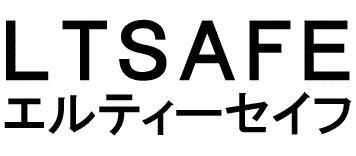 LTSAFE
エルティーセイフ